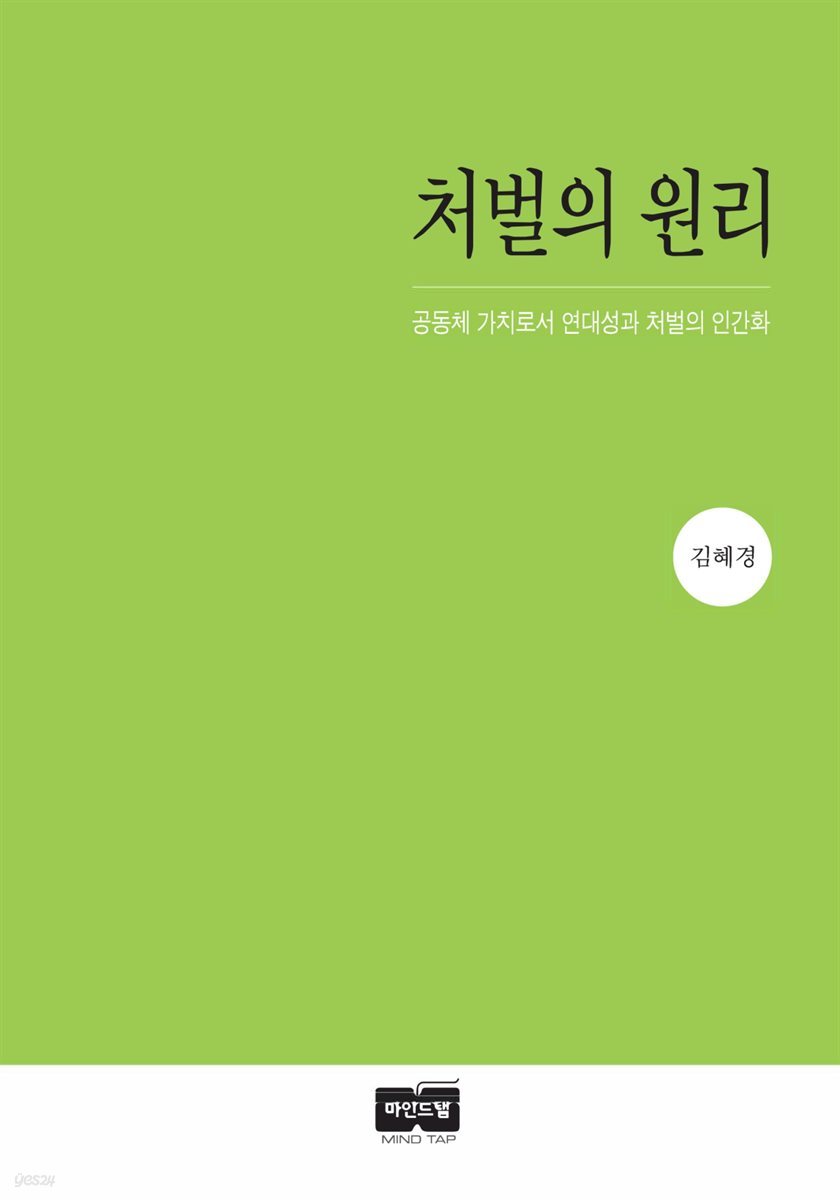 처벌의 원리

공동체 가치로서 연대성과 처벌의 인간화

김혜경

마인드탭
MIND TAP

yes24